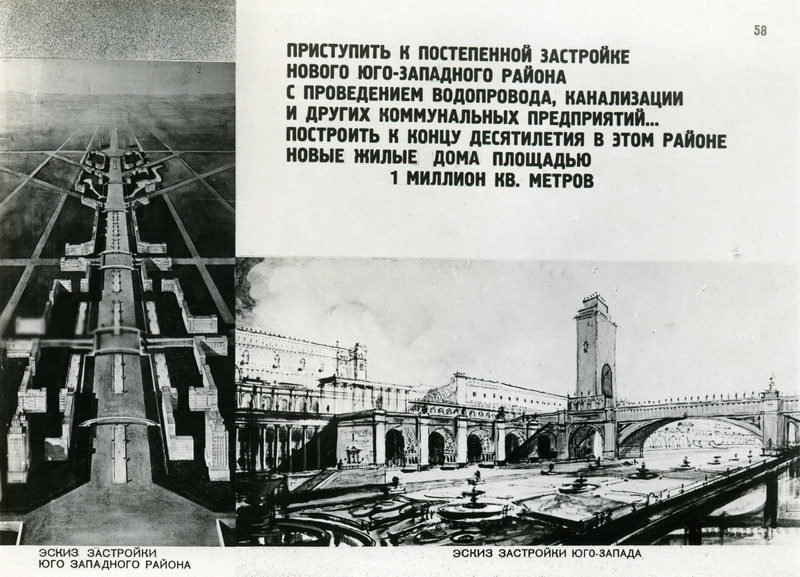 58

ПРИСТУПИТЬ К ПОСТЕПЕННОЙ ЗАСТРОЙКЕ
НОВОГО ЮГО-ЗАПАДНОГО РАЙОНА
С ПРОВЕДЕНИЕМ ВОДОПРОВОДА, КАНАЛИЗАЦИИ
И ДРУГИХ КОММУНАЛЬНЫХ ПРЕДПРИЯТИЙ...
ПОСТРОИТЬ К КОНЦУ ДЕСЯТИЛЕТИЯ В ЭТОМ РАЙОНЕ
НОВЫЕ ЖИЛЫЕ ДОМА ПЛОЩАДЬЮ
1 МИЛЛИОН КВ. МЕТРОВ

ЭСКИЗ ЗАСТРОЙКИ
ЮГО ЗАПАДНОГО РАЙОНА

ЭСКИЗ ЗАСТРОЙКИ ЮГО-ЗАПАДА